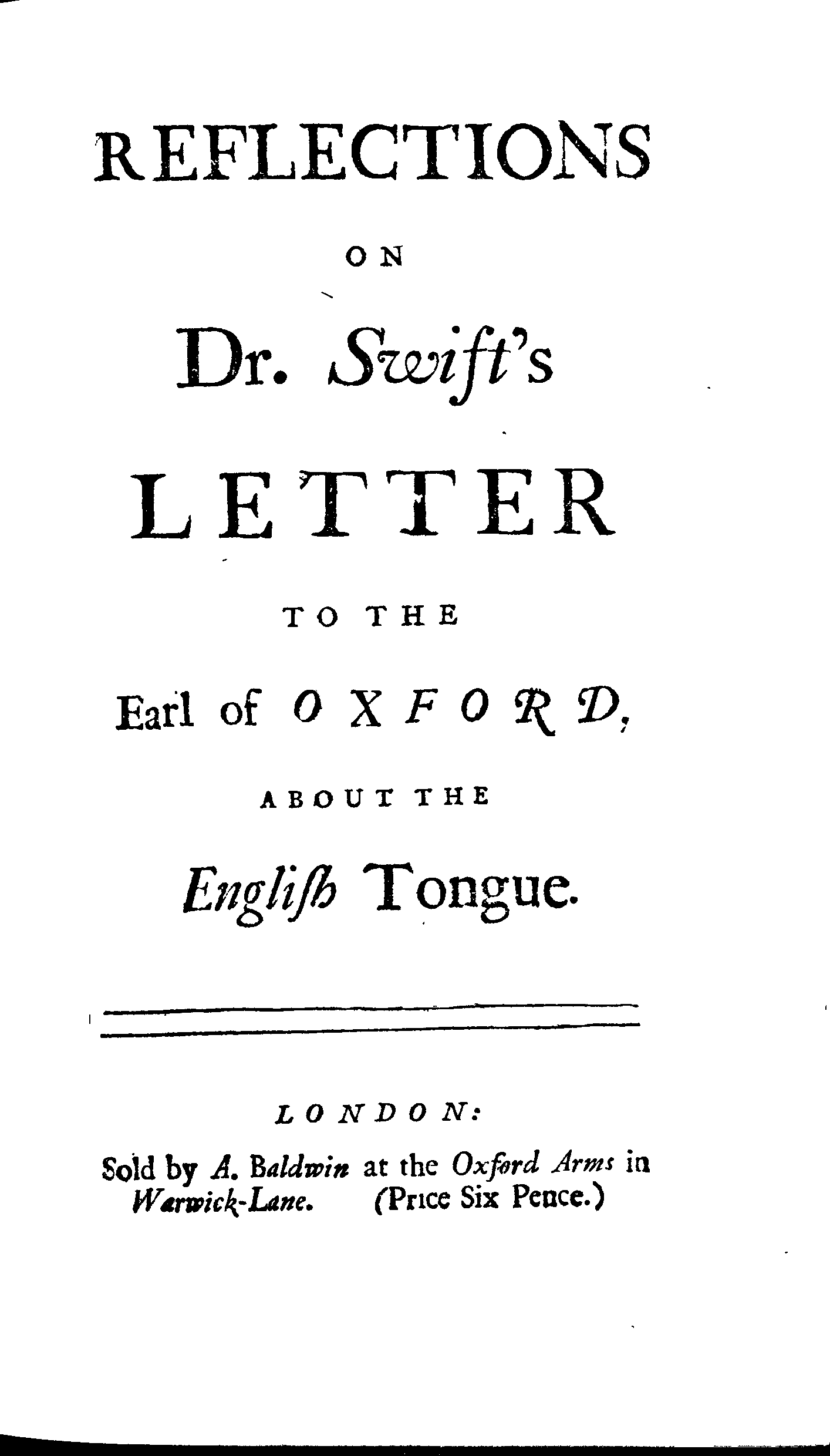 REFLECTIONS

ON

Dr. Swift's

LETTER

TO THE

Earl of OXFORD,

ABOUT THE

Engliſh Tongue.

LONDON:

Sold by A. Baldwin at the Oxford Arms in Warwick-Lane. (Price Six Pence.)